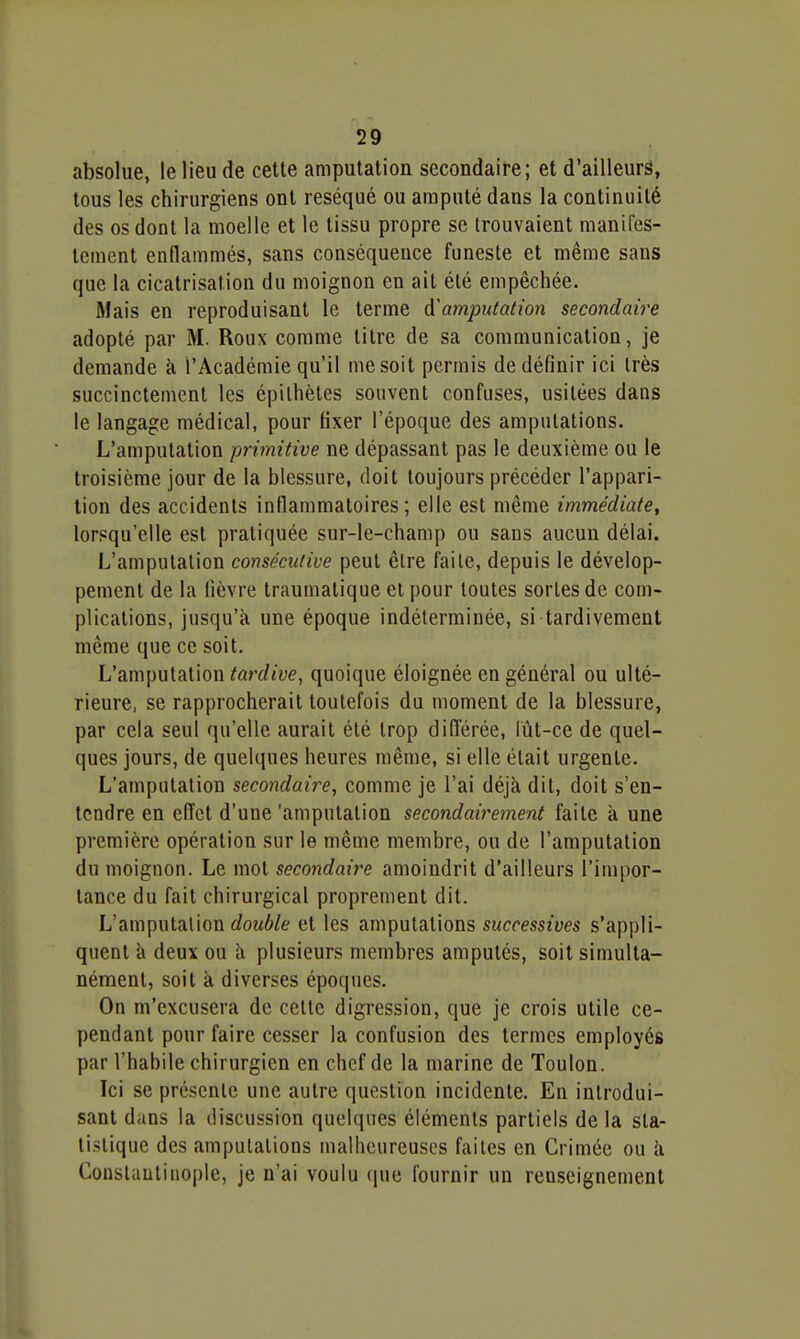 29

absolue, le lieu de cette amputation secondaire; et d'ailleurs, tous les chirurgiens ont reséqué ou amputé dans la continuité des os dont la moelle et le tissu propre se trouvaient manifestement enflammés, sans conséquence funeste et même sans que la cicatrisation du moignon en ait été empêchée.

Mais en reproduisant le terme d'amputation secondaire adopté par M. Roux comme titre de sa communication, je demande à l'Académie qu'il me soit permis de définir ici très succinctement les épithètes souvent confuses, usitées dans le langage médical, pour fixer l'époque des amputations.

L'amputation primitive ne dépassant pas le deuxième ou le troisième jour de la blessure, doit toujours précéder l'apparition des accidents inflammatoires; elle est même immédiate, lorsqu'elle est pratiquée sur-le-champ ou sans aucun délai.

L'amputation consécutive peut être faite, depuis le développement de la fièvre traumatique et pour toutes sortes de complications, jusqu'à une époque indéterminée, si tardivement même que ce soit.

L'amputation tardive, quoique éloignée en général ou ultérieure, se rapprocherait toutefois du moment de la blessure, par cela seul qu'elle aurait été trop différée, fût-ce de quelques jours, de quelques heures même, si elle était urgente.

L'amputation secondaire, comme je l'ai déjà dit, doit s'entendre en effet d'une 'amputation secondairement faite à une première opération sur le même membre, ou de l'amputation du moignon. Le mot secondaire amoindrit d'ailleurs l'importance du fait chirurgical proprement dit.

L'amputation double et les amputations successives s'appliquent à deux ou à plusieurs membres amputés, soit simultanément, soit à diverses époques.

On m'excusera de cette digression, que je crois utile cependant pour faire cesser la confusion des termes employés par l'habile chirurgien en chef de la marine de Toulon.

Ici se présente une autre question incidente. En introduisant dans la discussion quelques éléments partiels de la statistique des amputations malheureuses faites en Crimée ou à Constantinople, je n'ai voulu que fournir un renseignement